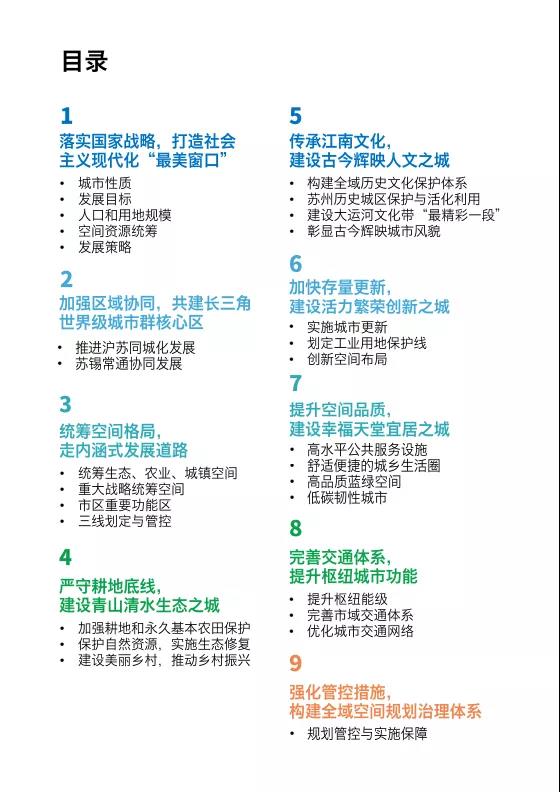 目录

1
落实国家战略，打造社会主义现代化“最美窗口”
• 城市性质
• 发展目标
• 人口和用地规模
• 空间资源统筹
• 发展策略

2
加强区域协同，共建长三角世界级城市群核心区
• 推进沪苏同城化发展
• 苏锡常通协同发展

3
统筹空间格局，走内涵式发展道路
• 统筹生态、农业、城镇空间
• 重大战略统筹空间
• 市区重要功能区
• 三线划定与管控

4
严守耕地底线，建设青山清水生态之城
• 加强耕地和永久基本农田保护
• 保护自然资源，实施生态修复
• 建设美丽乡村，推动乡村振兴

5
传承江南文化，建设古今辉映人文之城
• 构建全域历史文化保护体系
• 苏州历史城区保护与活化利用
• 建设大运河文化带“最精彩一段”
• 彰显古今辉映城市风貌

6
加快存量更新，建设活力繁荣创新之城
• 实施城市更新
• 划定工业用地保护线
• 创新空间布局

7
提升空间品质，建设幸福天堂宜居之城
• 高水平公共服务设施
• 舒适便捷的城乡生活圈
• 高品质蓝绿空间
• 低碳韧性城市

8
完善交通体系，提升枢纽城市功能
• 提升枢纽能级
• 完善市域交通体系
• 优化城市交通网络

9
强化管控措施，构建全域空间规划治理体系
• 规划管控与实施保障